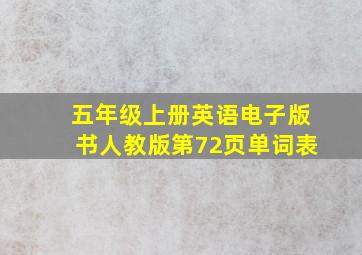 五年级上册英语电子版书人教版第72页单词表